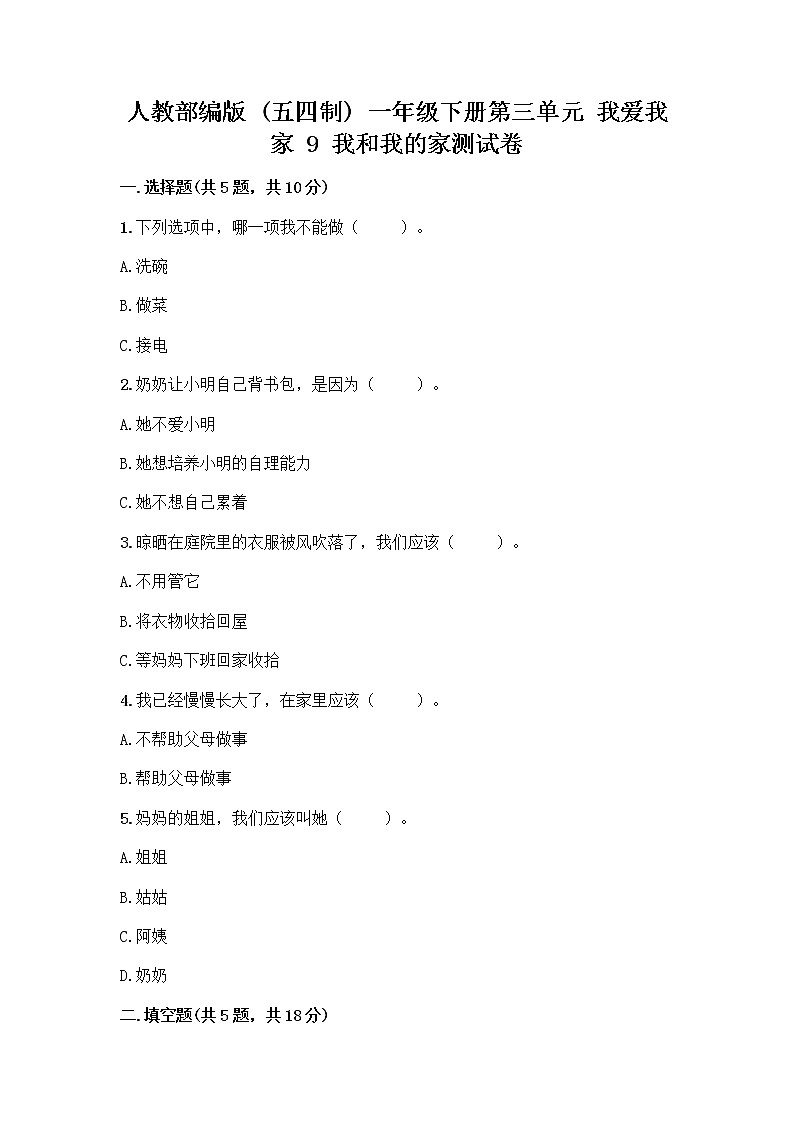 人教部编版（五四制）一年级下册第三单元 我爱我家 9 我和我的家测试卷

一.选择题(共5题，共10分)

1.下列选项中，哪一项我不能做（　　）。

A.洗碗

B.做菜

C.接电

2.奶奶让小明自己背书包，是因为（　　）。

A.她不爱小明

B.她想培养小明的自理能力

C.她不想自己累着

3.晾晒在庭院里的衣服被风吹落了，我们应该（　　）。

A.不用管它

B.将衣物收拾回屋

C.等妈妈下班回家收拾

4.我已经慢慢长大了，在家里应该（　　）。

A.不帮助父母做事

B.帮助父母做事

5.妈妈的姐姐，我们应该叫她（　　）。

A.姐姐

B.姑姑

C.阿姨

D.奶奶

二.填空题(共5题，共18分)